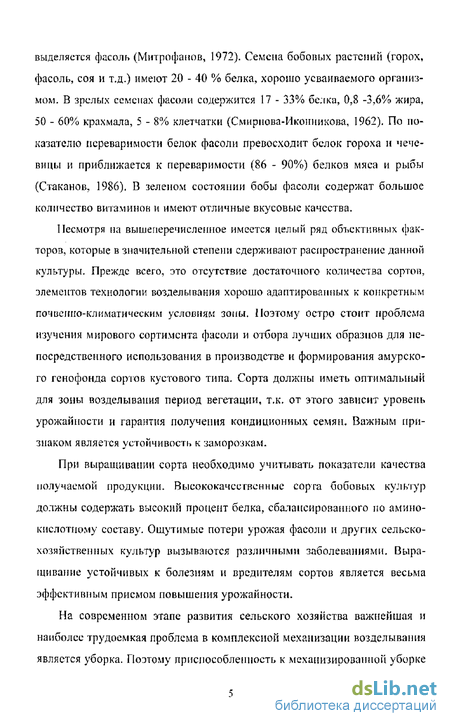 выделяется фасоль (Митрофанов, 1972). Семена бобовых растений (горох, фасоль, соя и т.д.) имеют 20 - 40 % белка, хорошо усваиваемого организмом. В зрелых семенах фасоли содержится 17 - 33% белка, 0,8 -3,6% жира, 50 - 60% крахмала, 5 - 8% клетчатки (Смирнова-Иконникова, 1962). По показателю переваримости белок фасоли превосходит белок гороха и чечевицы и приближается к переваримости (86 - 90%) белков мяса и рыбы (Стаканов, 1986). В зеленом состоянии бобы фасоли содержат большое количество витаминов и имеют отличные вкусовые качества.

Несмотря на вышеперечисленное имеется целый ряд объективных факторов, которые в значительной степени сдерживают распространение данной культуры. Прежде всего, это отсутствие достаточного количества сортов, элементов технологии возделывания хорошо адаптированных к конкретным почвенно-климатическим условиям зоны. Поэтому остро стоит проблема изучения мирового сортимента фасоли и отбора лучших образцов для непосредственного использования в производстве и формирования амурского генофонда сортов кустового типа. Сорта должны иметь оптимальный для зоны возделывания период вегетации, т.к. от этого зависит уровень урожайности и гарантия получения кондиционных семян. Важным признаком является устойчивость к заморозкам.

При выращивании сорта необходимо учитывать показатели качества получаемой продукции. Высококачественные сорта бобовых культур должны содержать высокий процент белка, сбалансированного по аминокислотному составу. Ощутимые потери урожая фасоли и других сельскохозяйственных культур вызываются различными заболеваниями. Выращивание устойчивых к болезням и вредителям сортов является весьма эффективным приемом повышения урожайности.

На современном этапе развития сельского хозяйства важнейшая и наиболее трудоемкая проблема в комплексной механизации возделывания является уборка. Поэтому приспособленность к механизированной уборке

5

dsLib.net
библиотека диссертаций